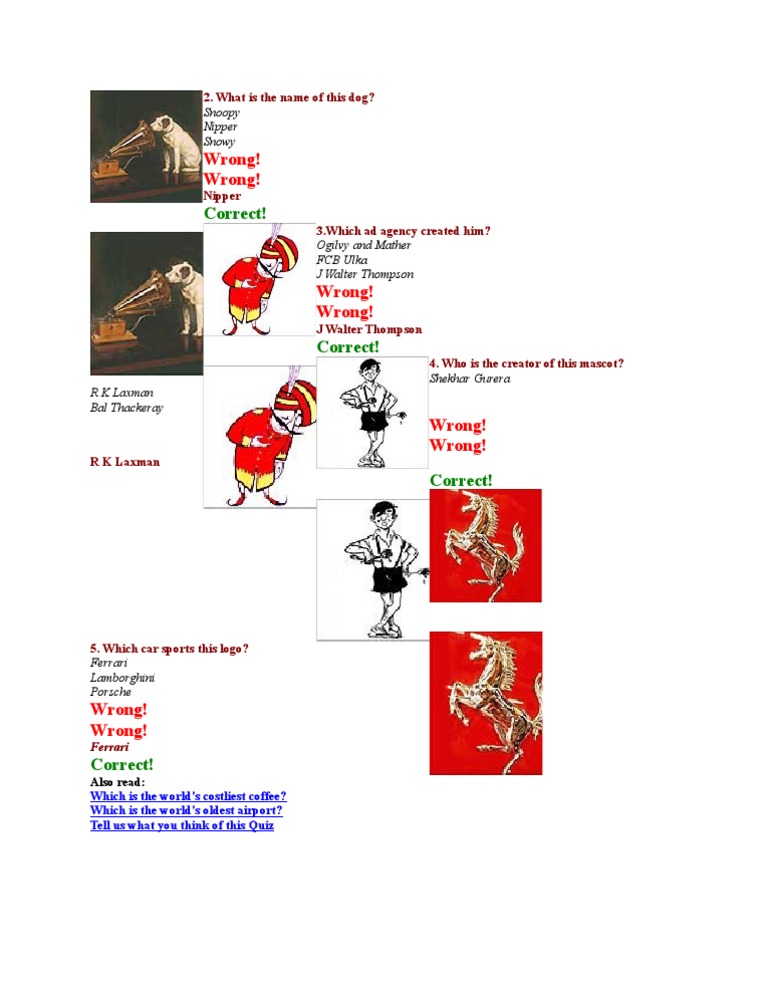 2. What is the name of this dog?
Snoopy
Nipper
Snowy
Wrong!
Wrong!
Nipper
Correct!

3.Which ad agency created him?
Ogilvy and Mather
FCB Ulka
J Walter Thompson
Wrong!
Wrong!
J Walter Thompson
Correct!

4. Who is the creator of this mascot?
Shekhar Gurera
R K Laxman
Bal Thackeray
Wrong!
Wrong!
R K Laxman
Correct!

5. Which car sports this logo?
Ferrari
Lamborghini
Porsche
Wrong!
Wrong!
Ferrari
Correct!
Also read:
Which is the world's costliest coffee?
Which is the world's oldest airport?
Tell us what you think of this Quiz